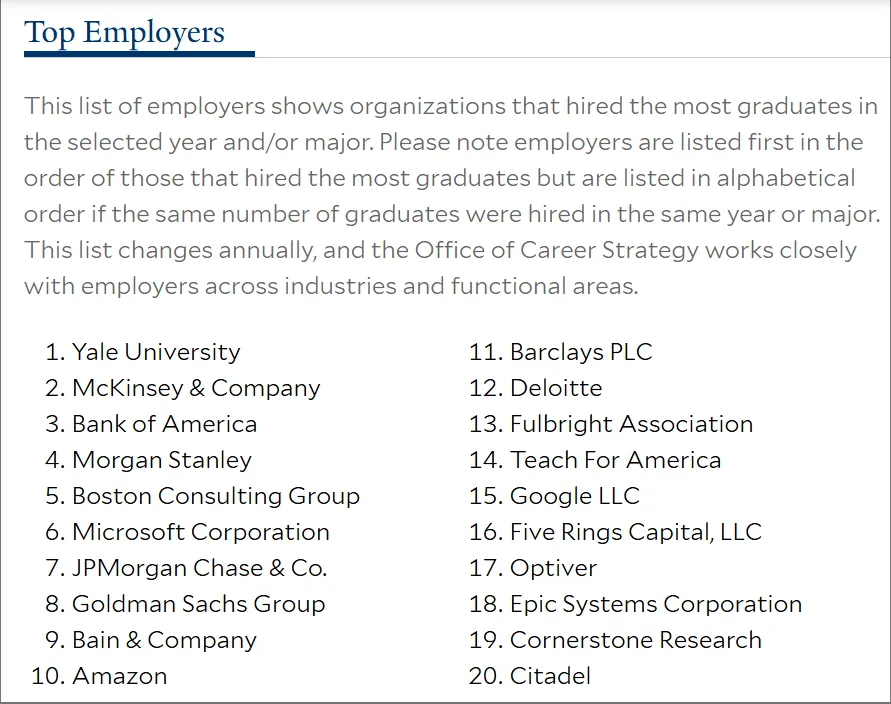 Top Employers

This list of employers shows organizations that hired the most graduates in the selected year and/or major. Please note employers are listed first in the order of those that hired the most graduates but are listed in alphabetical order if the same number of graduates were hired in the same year or major. This list changes annually, and the Office of Career Strategy works closely with employers across industries and functional areas.

1. Yale University
2. McKinsey & Company
3. Bank of America
4. Morgan Stanley
5. Boston Consulting Group
6. Microsoft Corporation
7. JPMorgan Chase & Co.
8. Goldman Sachs Group
9. Bain & Company
10. Amazon

11. Barclays PLC
12. Deloitte
13. Fulbright Association
14. Teach For America
15. Google LLC
16. Five Rings Capital, LLC
17. Optiver
18. Epic Systems Corporation
19. Cornerstone Research
20. Citadel